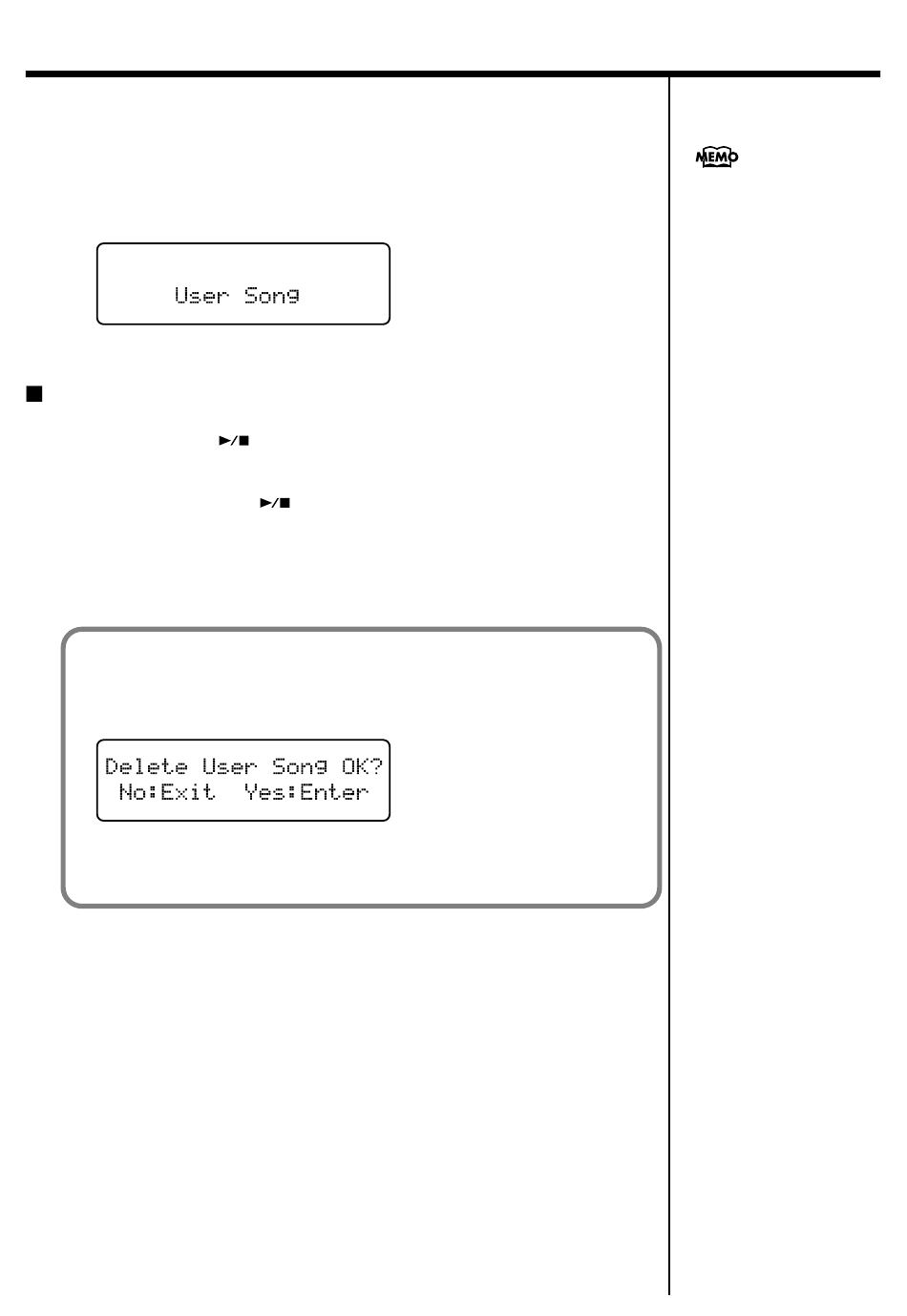 MEMO

User Song

►/■

►/■

Delete User Song OK?
No:Exit Yes:Enter